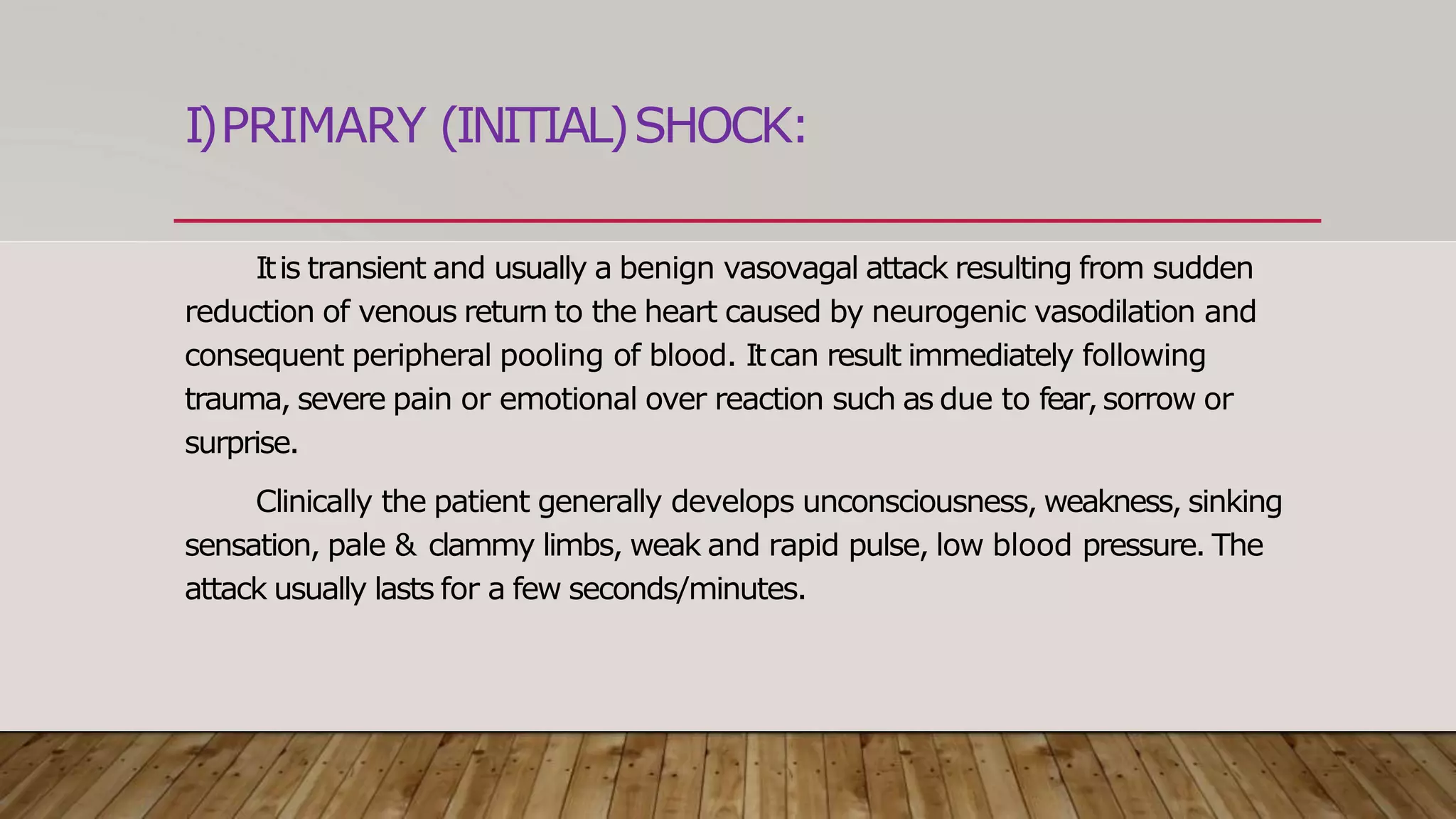 I) PRIMARY (INITIAL) SHOCK:

It is transient and usually a benign vasovagal attack resulting from sudden reduction of venous return to the heart caused by neurogenic vasodilation and consequent peripheral pooling of blood. It can result immediately following trauma, severe pain or emotional over reaction such as due to fear, sorrow or surprise.

Clinically the patient generally develops unconsciousness, weakness, sinking sensation, pale & clammy limbs, weak and rapid pulse, low blood pressure. The attack usually lasts for a few seconds/minutes.